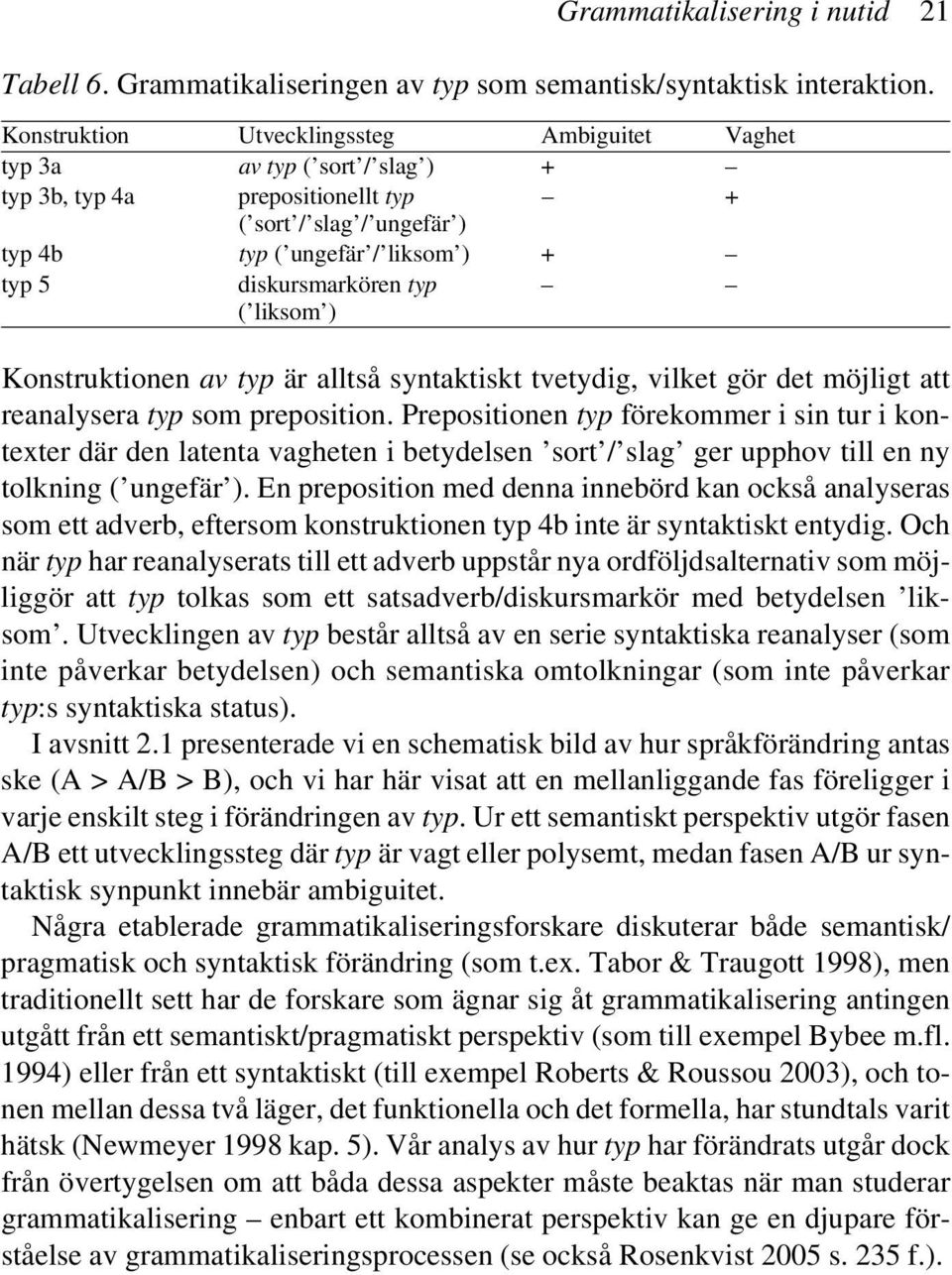 Grammatikalisering i nutid 21

Tabell 6. Grammatikaliseringen av typ som semantisk/syntaktisk interaktion.

| Konstruktion | Utvecklingssteg | Ambiguitet | Vaghet |
|---|---|---|---|
| typ 3a | av typ (’sort’/’slag’) | + | – |
| typ 3b, typ 4a | prepositionellt typ (’sort’/’slag’/’ungefär’) | – | + |
| typ 4b | typ (’ungefär’/’liksom’) | + | – |
| typ 5 | diskursmarkören typ (’liksom’) | – | – |

Konstruktionen av typ är alltså syntaktiskt tvetydig, vilket gör det möjligt att reanalysera typ som preposition. Prepositionen typ förekommer i sin tur i kontexter där den latenta vagheten i betydelsen ’sort’/’slag’ ger upphov till en ny tolkning (’ungefär’). En preposition med denna innebörd kan också analyseras som ett adverb, eftersom konstruktionen typ 4b inte är syntaktiskt entydig. Och när typ har reanalyserats till ett adverb uppstår nya ordföljdsalternativ som möjliggör att typ tolkas som ett satsadverb/diskursmarkör med betydelsen ’liksom’. Utvecklingen av typ består alltså av en serie syntaktiska reanalyser (som inte påverkar betydelsen) och semantiska omtolkningar (som inte påverkar typ:s syntaktiska status).

I avsnitt 2.1 presenterade vi en schematisk bild av hur språkförändring antas ske (A > A/B > B), och vi har här visat att en mellanliggande fas föreligger i varje enskilt steg i förändringen av typ. Ur ett semantiskt perspektiv utgör fasen A/B ett utvecklingssteg där typ är vagt eller polysemt, medan fasen A/B ur syntaktisk synpunkt innebär ambiguitet.

Några etablerade grammatikaliseringsforskare diskuterar både semantisk/pragmatisk och syntaktisk förändring (som t.ex. Tabor & Traugott 1998), men traditionellt sett har de forskare som ägnar sig åt grammatikalisering antingen utgått från ett semantiskt/pragmatiskt perspektiv (som till exempel Bybee m.fl. 1994) eller från ett syntaktiskt (till exempel Roberts & Roussou 2003), och tonen mellan dessa två läger, det funktionella och det formella, har stundtals varit hätsk (Newmeyer 1998 kap. 5). Vår analys av hur typ har förändrats utgår dock från övertygelsen om att båda dessa aspekter måste beaktas när man studerar grammatikalisering – enbart ett kombinerat perspektiv kan ge en djupare förståelse av grammatikaliseringsprocessen (se också Rosenkvist 2005 s. 235 f.).